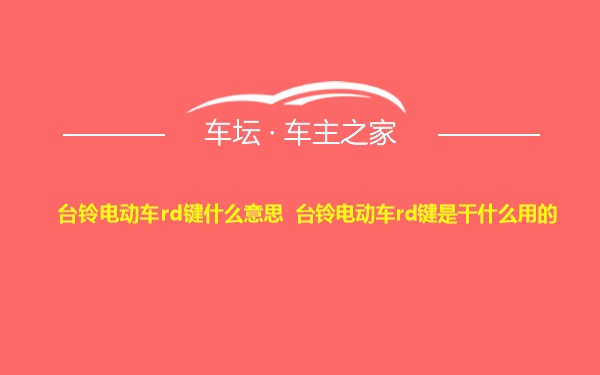 车坛 · 车主之家

台铃电动车rd键什么意思 台铃电动车rd键是干什么用的